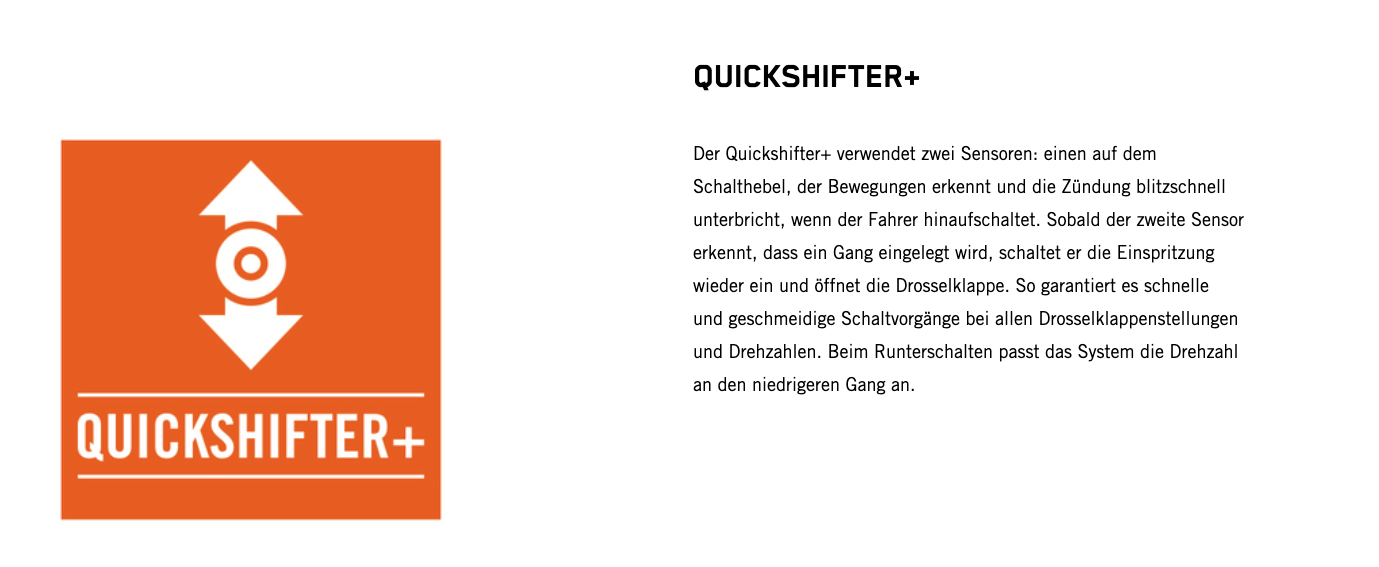 QUICKSHIFTER+

QUICKSHIFTER+

Der Quickshifter+ verwendet zwei Sensoren: einen auf dem Schalthebel, der Bewegungen erkennt und die Zündung blitzschnell unterbricht, wenn der Fahrer hinaufschaltet. Sobald der zweite Sensor erkennt, dass ein Gang eingelegt wird, schaltet er die Einspritzung wieder ein und öffnet die Drosselklappe. So garantiert es schnelle und geschmeidige Schaltvorgänge bei allen Drosselklappenstellungen und Drehzahlen. Beim Runterschalten passt das System die Drehzahl an den niedrigeren Gang an.